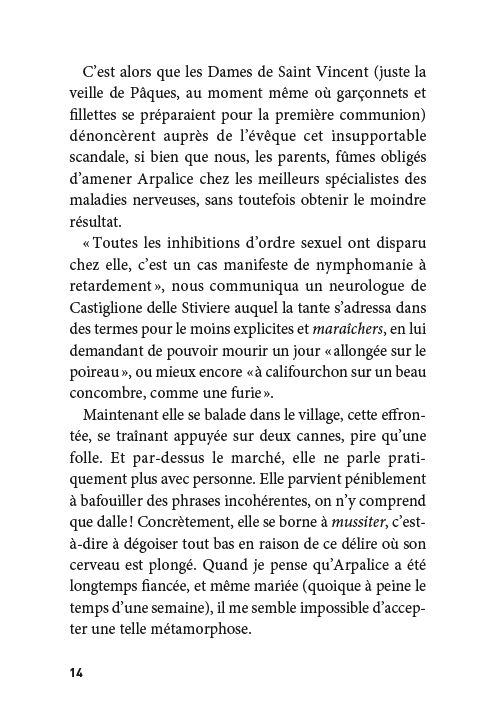 C'est alors que les Dames de Saint Vincent (juste la veille de Pâques, au moment même où garçonnets et fillettes se préparaient pour la première communion) dénoncèrent auprès de l'évêque cet insupportable scandale, si bien que nous, les parents, fûmes obligés d'amener Arpalice chez les meilleurs spécialistes des maladies nerveuses, sans toutefois obtenir le moindre résultat.

« Toutes les inhibitions d'ordre sexuel ont disparu chez elle, c'est un cas manifeste de nymphomanie à retardement », nous communiqua un neurologue de Castiglione delle Stiviere auquel la tante s'adressa dans des termes pour le moins explicites et maraîchers, en lui demandant de pouvoir mourir un jour « allongée sur le poireau », ou mieux encore « à califourchon sur un beau concombre, comme une furie ».

Maintenant elle se balade dans le village, cette effrontée, se traînant appuyée sur deux cannes, pire qu'une folle. Et par-dessus le marché, elle ne parle pratiquement plus avec personne. Elle parvient péniblement à bafouiller des phrases incohérentes, on n'y comprend que dalle ! Concrètement, elle se borne à mussiter, c'est-à-dire à dégoiser tout bas en raison de ce délire où son cerveau est plongé. Quand je pense qu'Arpalice a été longtemps fiancée, et même mariée (quoique à peine le temps d'une semaine), il me semble impossible d'accepter une telle métamorphose.

14